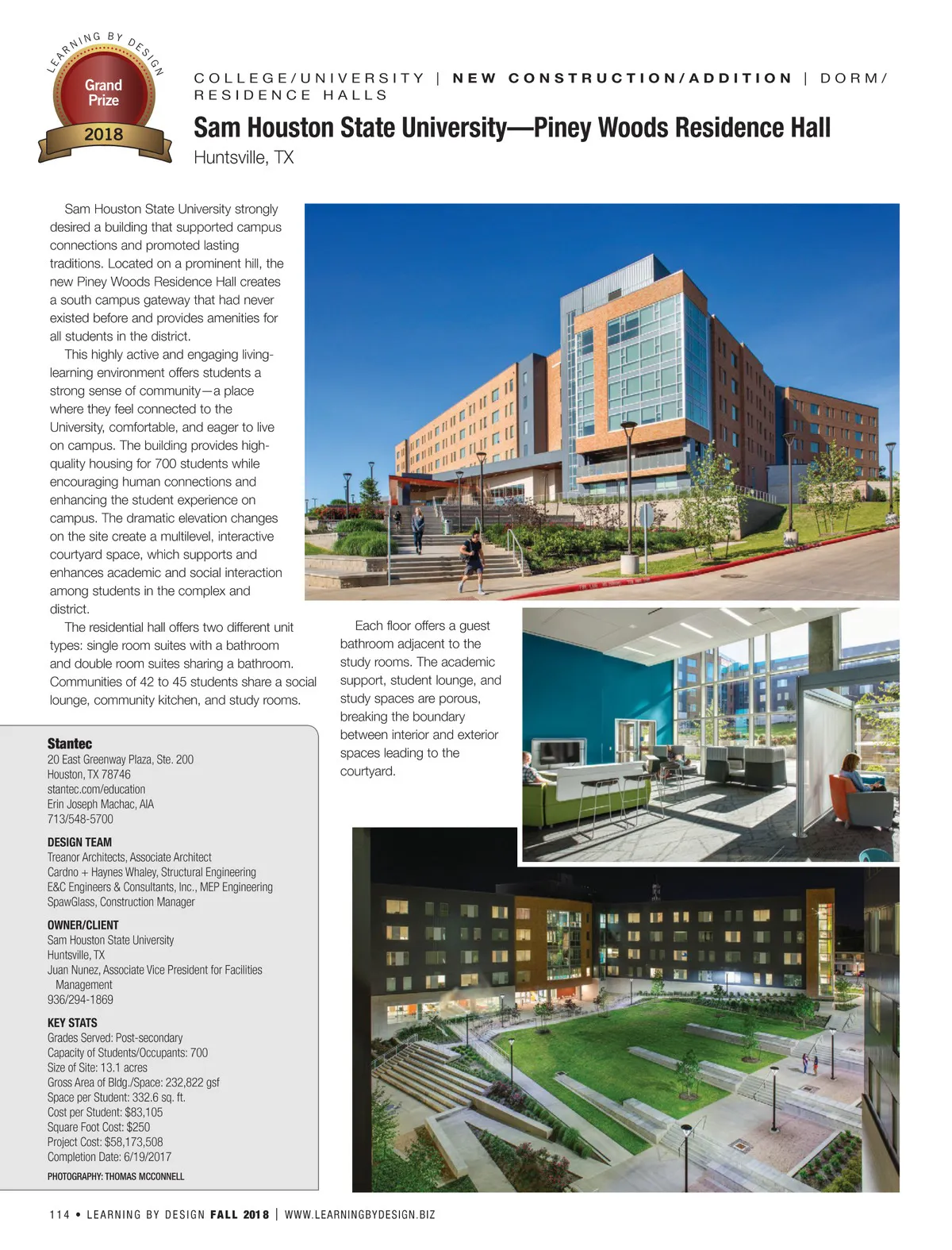 LEARNING BY DESIGN
Grand Prize
2018

COLLEGE/UNIVERSITY | NEW CONSTRUCTION/ADDITION | DORM/RESIDENCE HALLS

Sam Houston State University—Piney Woods Residence Hall

Huntsville, TX

Sam Houston State University strongly desired a building that supported campus connections and promoted lasting traditions. Located on a prominent hill, the new Piney Woods Residence Hall creates a south campus gateway that had never existed before and provides amenities for all students in the district.

This highly active and engaging living-learning environment offers students a strong sense of community—a place where they feel connected to the University, comfortable, and eager to live on campus. The building provides high-quality housing for 700 students while encouraging human connections and enhancing the student experience on campus. The dramatic elevation changes on the site create a multilevel, interactive courtyard space, which supports and enhances academic and social interaction among students in the complex and district.

The residential hall offers two different unit types: single room suites with a bathroom and double room suites sharing a bathroom. Communities of 42 to 45 students share a social lounge, community kitchen, and study rooms.

Each floor offers a guest bathroom adjacent to the study rooms. The academic support, student lounge, and study spaces are porous, breaking the boundary between interior and exterior spaces leading to the courtyard.

Stantec
20 East Greenway Plaza, Ste. 200
Houston, TX 78746
stantec.com/education
Erin Joseph Machac, AIA
713/548-5700

DESIGN TEAM
Treanor Architects, Associate Architect
Cardno + Haynes Whaley, Structural Engineering
E&C Engineers & Consultants, Inc., MEP Engineering
SpawGlass, Construction Manager

OWNER/CLIENT
Sam Houston State University
Huntsville, TX
Juan Nunez, Associate Vice President for Facilities Management
936/294-1869

KEY STATS
Grades Served: Post-secondary
Capacity of Students/Occupants: 700
Size of Site: 13.1 acres
Gross Area of Bldg./Space: 232,822 gsf
Space per Student: 332.6 sq. ft.
Cost per Student: $83,105
Square Foot Cost: $250
Project Cost: $58,173,508
Completion Date: 6/19/2017

PHOTOGRAPHY: THOMAS MCCONNELL

114 • LEARNING BY DESIGN FALL 2018 | WWW.LEARNINGBYDESIGN.BIZ